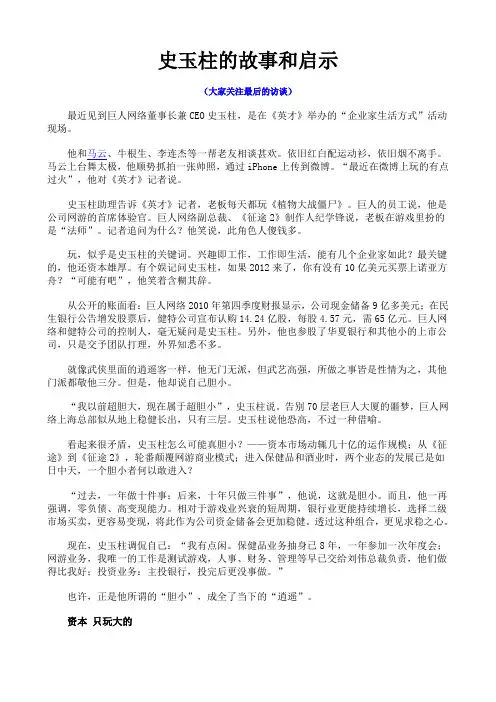 史玉柱的故事和启示

（大家关注最后的访谈）

最近见到巨人网络董事长兼 CEO 史玉柱，是在《英才》举办的“企业家生活方式”活动现场。

他和马云、牛根生、李连杰等一帮老友相谈甚欢。依旧红白配运动衫，依旧烟不离手。马云上台舞太极，他顺势抓拍一张帅照，通过 iPhone 上传到微博。“最近在微博上玩的有点过火”，他对《英才》记者说。

史玉柱助理告诉《英才》记者，老板每天都玩《植物大战僵尸》。巨人的员工说，他是公司网游的首席体验官。巨人网络副总裁、《征途 2》制作人纪学锋说，老板在游戏里扮的是“法师”。记者追问为什么？他笑说，此角色人傻钱多。

玩，似乎是史玉柱的关键词。兴趣即工作，工作即生活，能有几个企业家如此？最关键的，他还资本雄厚。有个娱记问史玉柱，如果 2012 来了，你有没有 10 亿美元买票上诺亚方舟？“可能有吧”，他笑着含糊其辞。

从公开的账面看：巨人网络 2010 年第四季度财报显示，公司现金储备 9 亿多美元；在民生银行公告增发股票后，健特公司宣布认购 14.24 亿股，每股 4.57 元，需 65 亿元。巨人网络和健特公司的控制人，毫无疑问是史玉柱。另外，他也参股了华夏银行和其他小的上市公司，只是交予团队打理，外界知悉不多。

就像武侠里面的逍遥客一样，他无门无派，但武艺高强，所做之事皆是性情为之，其他门派都敬他三分。但是，他却说自己胆小。

“我以前超胆大，现在属于超胆小”，史玉柱说。告别 70 层老巨人大厦的噩梦，巨人网络上海总部似从地上稳健长出，只有三层。史玉柱说他恐高，不过一种借喻。

看起来很矛盾，史玉柱怎么可能真胆小？——资本市场动辄几十亿的运作规模；从《征途》到《征途 2》，轮番颠覆网游商业模式；进入保健品和酒业时，两个业态的发展已是如日中天，一个胆小者何以敢进入？

“过去，一年做十件事；后来，十年只做三件事”，他说，这就是胆小。而且，他一再强调，零负债、高变现能力。相对于游戏业兴衰的短周期，银行业更能持续增长，选择二级市场买卖，更容易变现，将此作为公司资金储备会更加稳健。透过这种组合，更见求稳之心。

现在，史玉柱调侃自己：“我有点闲。保健品业务抽身已 8 年，一年参加一次年度会；网游业务，我唯一的工作是测试游戏，人事、财务、管理等早已交给刘伟总裁负责，他们做得比我好；投资业务：主投银行，投完后更没事做。”

也许，正是他所谓的“胆小”，成全了当下的“逍遥”。

资本 只玩大的